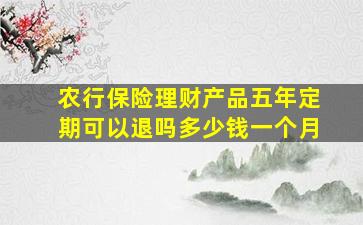 农行保险理财产品五年定期可以退吗多少钱一个月